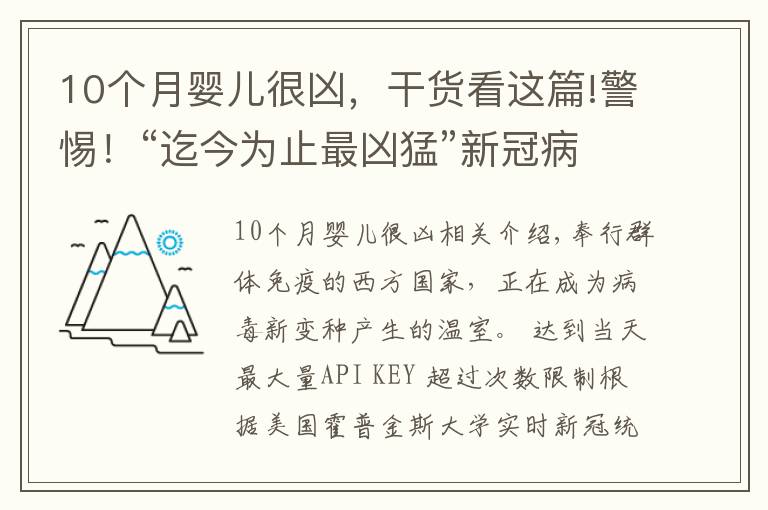 10个月婴儿很凶，干货看这篇!警惕！“迄今为止最凶猛”新冠病

10个月婴儿很凶相关介绍，奉行群体免疫的西方国家，正在成为病毒新变种产生的温室。 达到当天最大量API KEY 超过次数限制根据美国霍普金斯大学实时新冠统